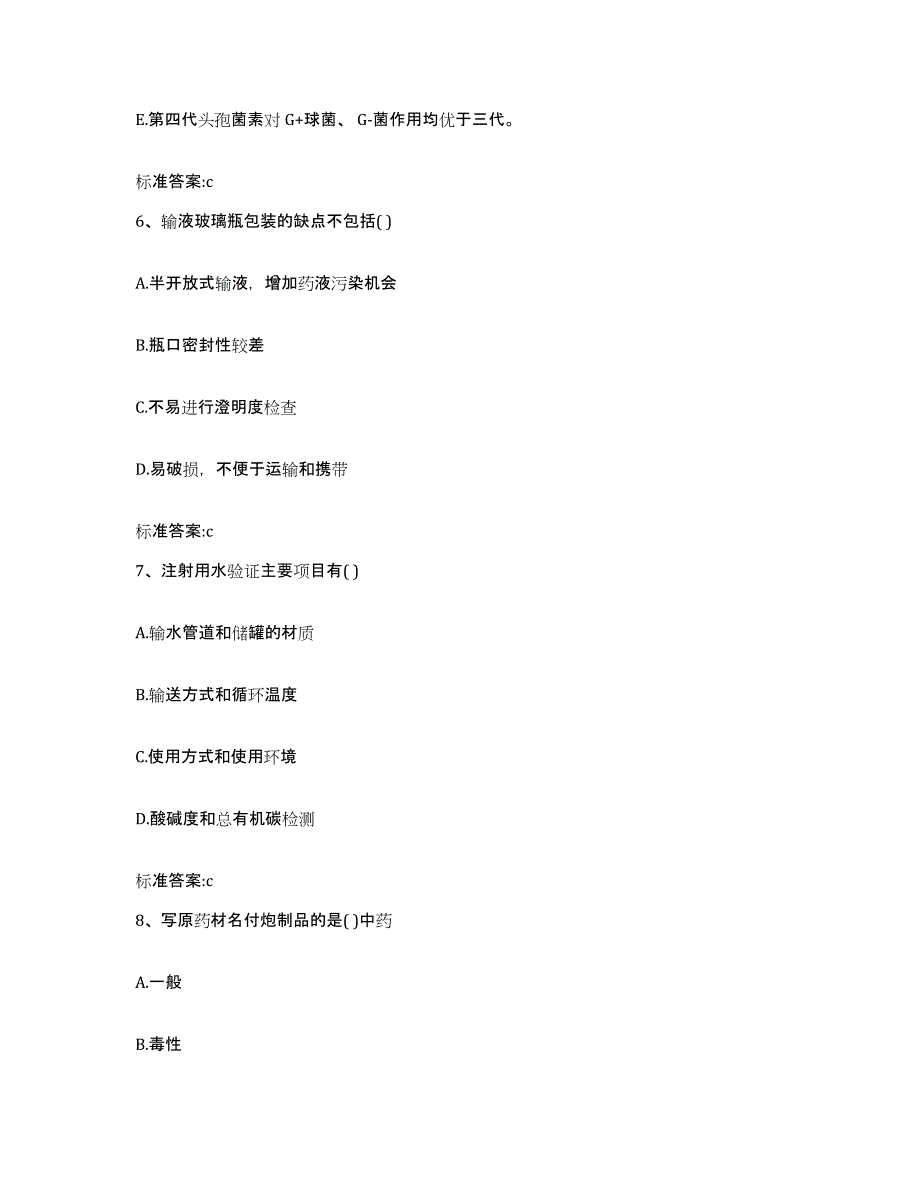 E.第四代头孢菌素对 G+球菌、 G-菌作用均优于三代。

标准答案:c

6、输液玻璃瓶包装的缺点不包括( )

A.半开放式输液，增加药液污染机会

B.瓶口密封性较差

C.不易进行澄明度检查

D.易破损，不便于运输和携带

标准答案:c

7、注射用水验证主要项目有( )

A.输水管道和储罐的材质

B.输送方式和循环温度

C.使用方式和使用环境

D.酸碱度和总有机碳检测

标准答案:c

8、写原药材名付炮制品的是( )中药

A.一般

B.毒性